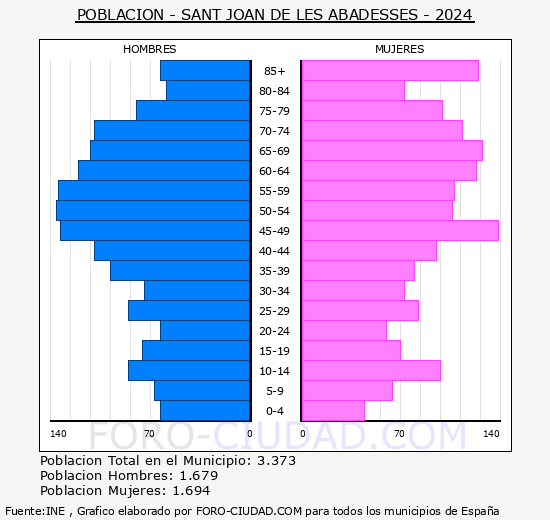 POBLACION - SANT JOAN DE LES ABADESSES - 2024

HOMBRES

MUJERES

85+
80-84
75-79
70-74
65-69
60-64
55-59
50-54
45-49
40-44
35-39
30-34
25-29
20-24
15-19
10-14
5-9
0-4

140 70 0

0 70 140

FORO-CIUDAD.COM

Poblacion Total en el Municipio: 3.373
Poblacion Hombres: 1.679
Poblacion Mujeres: 1.694

Fuente:INE , Grafico elaborado por FORO-CIUDAD.COM para todos los municipios de España